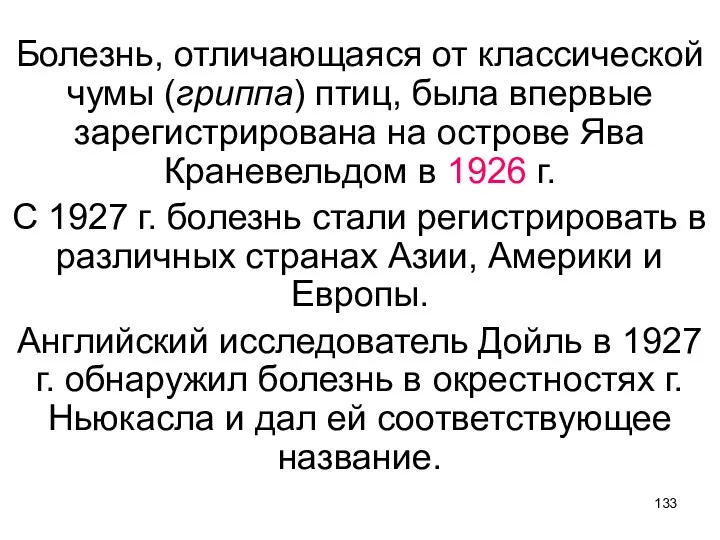 Болезнь, отличающаяся от классической чумы (гриппа) птиц, была впервые зарегистрирована на острове Ява Краневельдом в 1926 г.

С 1927 г. болезнь стали регистрировать в различных странах Азии, Америки и Европы.

Английский исследователь Дойль в 1927 г. обнаружил болезнь в окрестностях г. Ньюкасла и дал ей соответствующее название.

133